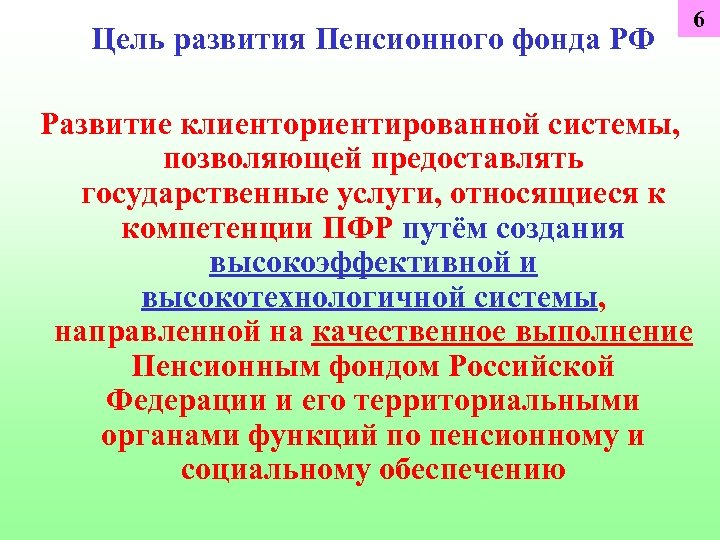 6

Цель развития Пенсионного фонда РФ

Развитие клиенториентированной системы, позволяющей предоставлять государственные услуги, относящиеся к компетенции ПФР путём создания высокоэффективной и высокотехнологичной системы, направленной на качественное выполнение Пенсионным фондом Российской Федерации и его территориальными органами функций по пенсионному и социальному обеспечению